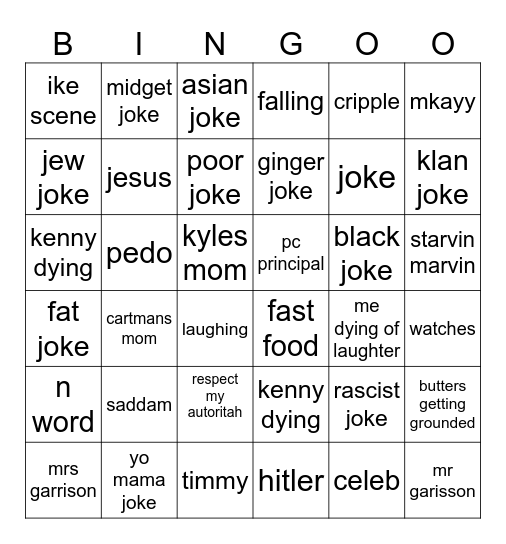 | B | I | N | G | O | O |
|---|---|---|---|---|---|
| ike scene | midget joke | asian joke | falling | cripple | mkayy |
| jew joke | jesus | poor joke | ginger joke | joke | klan joke |
| kenny dying | pedo | kyles mom | pc principal | black joke | starvin marvin |
| fat joke | cartmans mom | laughing | fast food | me dying of laughter | watches |
| n word | saddam | respect my autoritah | kenny dying | rascist joke | butters getting grounded |
| mrs garrison | yo mama joke | timmy | hitler | celeb | mr garisson |